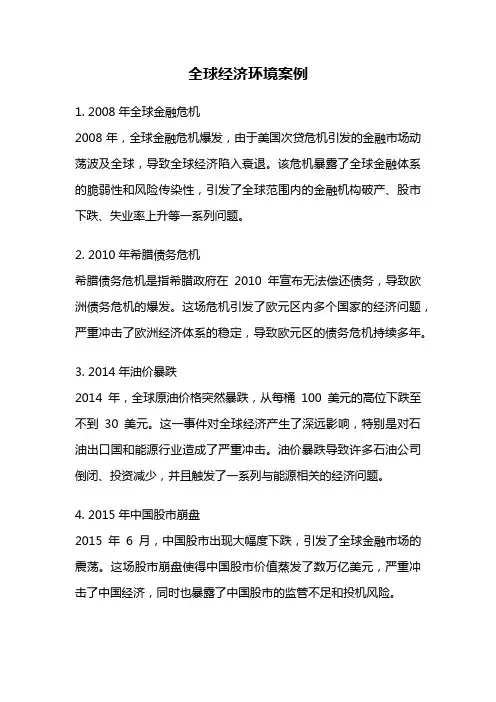 全球经济环境案例

1. 2008 年全球金融危机
2008 年，全球金融危机爆发，由于美国次贷危机引发的金融市场动荡波及全球，导致全球经济陷入衰退。该危机暴露了全球金融体系的脆弱性和风险传染性，引发了全球范围内的金融机构破产、股市下跌、失业率上升等一系列问题。

2. 2010 年希腊债务危机
希腊债务危机是指希腊政府在 2010 年宣布无法偿还债务，导致欧洲债务危机的爆发。这场危机引发了欧元区内多个国家的经济问题，严重冲击了欧洲经济体系的稳定，导致欧元区的债务危机持续多年。

3. 2014 年油价暴跌
2014 年，全球原油价格突然暴跌，从每桶 100 美元的高位下跌至不到 30 美元。这一事件对全球经济产生了深远影响，特别是对石油出口国和能源行业造成了严重冲击。油价暴跌导致许多石油公司倒闭、投资减少，并且触发了一系列与能源相关的经济问题。

4. 2015 年中国股市崩盘
2015 年 6 月，中国股市出现大幅度下跌，引发了全球金融市场的震荡。这场股市崩盘使得中国股市价值蒸发了数万亿美元，严重冲击了中国经济，同时也暴露了中国股市的监管不足和投机风险。